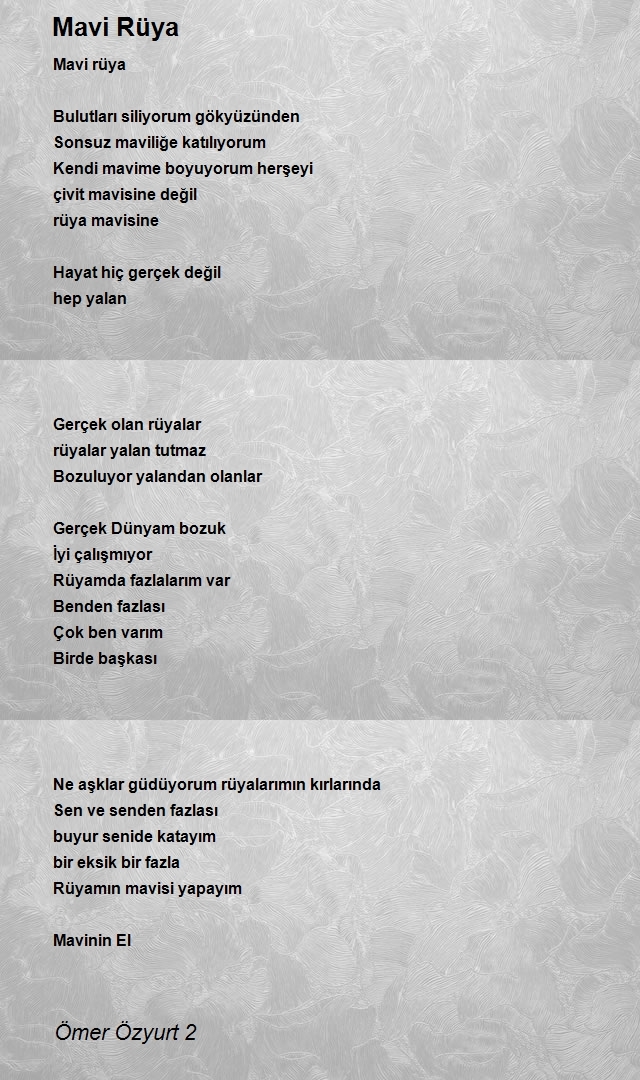 Mavi Rüya

Mavi rüya

Bulutları siliyorum gökyüzünden
Sonsuz maviliğe katılıyorum
Kendi mavime boyuyorum herşeyi
çivit mavisine değil
rüya mavisine

Hayat hiç gerçek değil
hep yalan

Gerçek olan rüyalar
rüyalar yalan tutmaz
Bozuluyor yalandan olanlar

Gerçek Dünyam bozuk
İyi çalışmıyor
Rüyamda fazlalarım var
Benden fazlası
Çok ben varım
Birde başkası

Ne aşklar güdüyorum rüyalarımın kırlarında
Sen ve senden fazlası
buyur senide katayım
bir eksik bir fazla
Rüyamın mavisi yapayım

Mavinin El

Ömer Özyurt 2